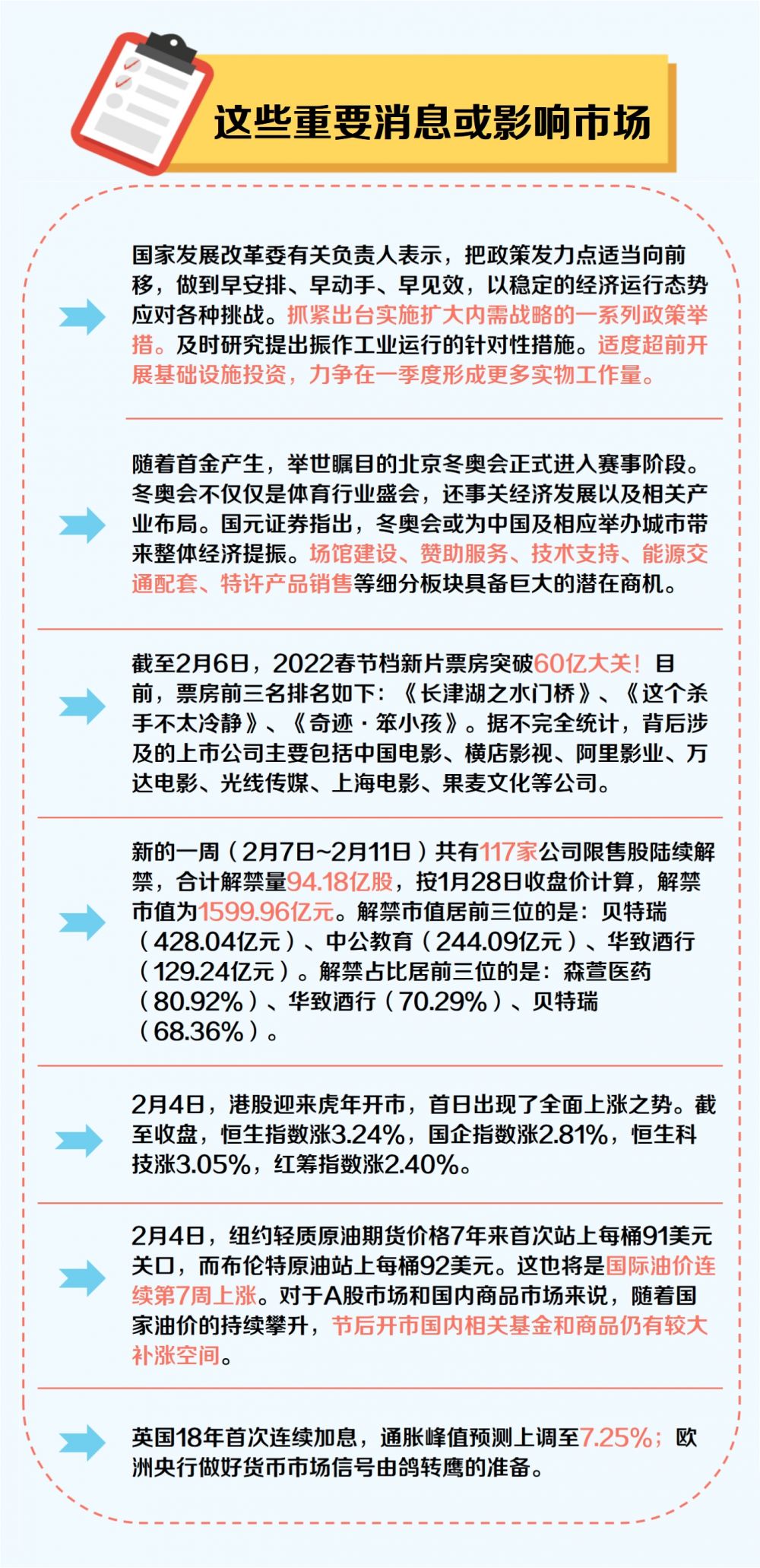 这些重要消息或影响市场

国家发展改革委有关负责人表示，把政策发力点适当向前移，做到早安排、早动手、早见效，以稳定的经济运行态势应对各种挑战。抓紧出台实施扩大内需战略的一系列政策举措。及时研究提出振作工业运行的针对性措施。适度超前开展基础设施投资，力争在一季度形成更多实物工作量。

随着首金产生，举世瞩目的北京冬奥会正式进入赛事阶段。冬奥会不仅仅是体育行业盛会，还事关经济发展以及相关产业布局。国元证券指出，冬奥会或为中国及相应举办城市带来整体经济提振。场馆建设、赞助服务、技术支持、能源交通配套、特许产品销售等细分板块具备巨大的潜在商机。

截至2月6日，2022春节档新片票房突破60亿大关！目前，票房前三名排名如下：《长津湖之水门桥》、《这个杀手不太冷静》、《奇迹·笨小孩》。据不完全统计，背后涉及的上市公司主要包括中国电影、横店影视、阿里影业、万达电影、光线传媒、上海电影、果麦文化等公司。

新的一周（2月7日~2月11日）共有117家公司限售股陆续解禁，合计解禁量94.18亿股，按1月28日收盘价计算，解禁市值为1599.96亿元。解禁市值居前三位的是：贝特瑞（428.04亿元）、中公教育（244.09亿元）、华致酒行（129.24亿元）。解禁占比居前三位的是：森萱医药（80.92%）、华致酒行（70.29%）、贝特瑞（68.36%）。

2月4日，港股迎来虎年开市，首日出现了全面上涨之势。截至收盘，恒生指数涨3.24%，国企指数涨2.81%，恒生科技涨3.05%，红筹指数涨2.40%。

2月4日，纽约轻质原油期货价格7年来首次站上每桶91美元关口，而布伦特原油站上每桶92美元。这也将是国际油价连续第7周上涨。对于A股市场和国内商品市场来说，随着国家油价的持续攀升，节后开市国内相关基金和商品仍有较大补涨空间。

英国18年首次连续加息，通胀峰值预测上调至7.25%；欧洲央行做好货币市场信号由鸽转鹰的准备。